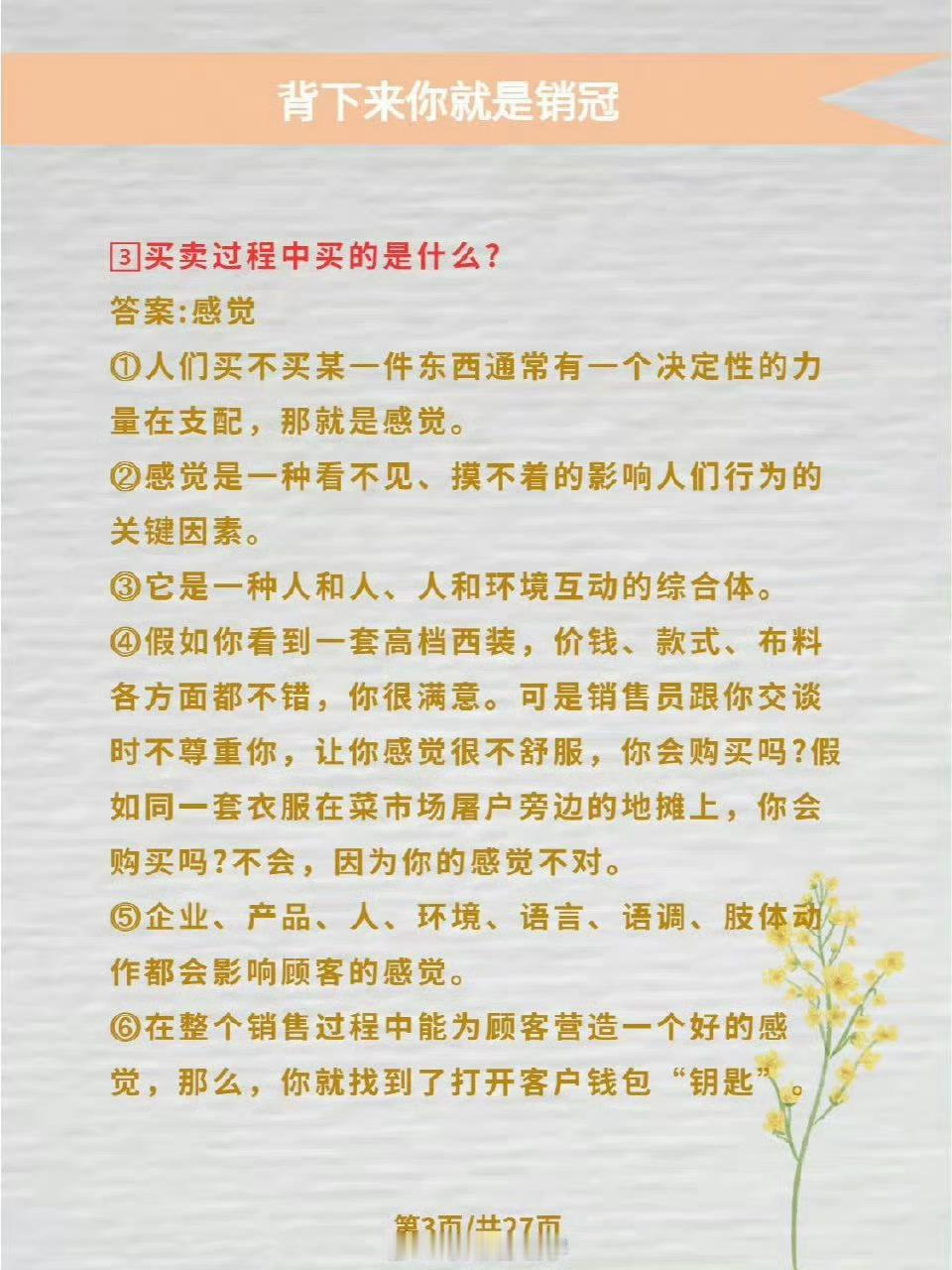 背下来你就是销冠

3买卖过程中买的是什么?
答案:感觉
①人们买不买某一件东西通常有一个决定性的力量在支配，那就是感觉。
②感觉是一种看不见、摸不着的影响人们行为的关键因素。
③它是一种人和人、人和环境互动的综合体。
④假如你看到一套高档西装，价钱、款式、布料各方面都不错，你很满意。可是销售员跟你交谈时不尊重你，让你感觉很不舒服，你会购买吗?假如同一套衣服在菜市场屠户旁边的地摊上，你会购买吗?不会，因为你的感觉不对。
⑤企业、产品、人、环境、语言、语调、肢体动作都会影响顾客的感觉。
⑥在整个销售过程中能为顾客营造一个好的感觉，那么，你就找到了打开客户钱包“钥匙”。

第3页/共27页